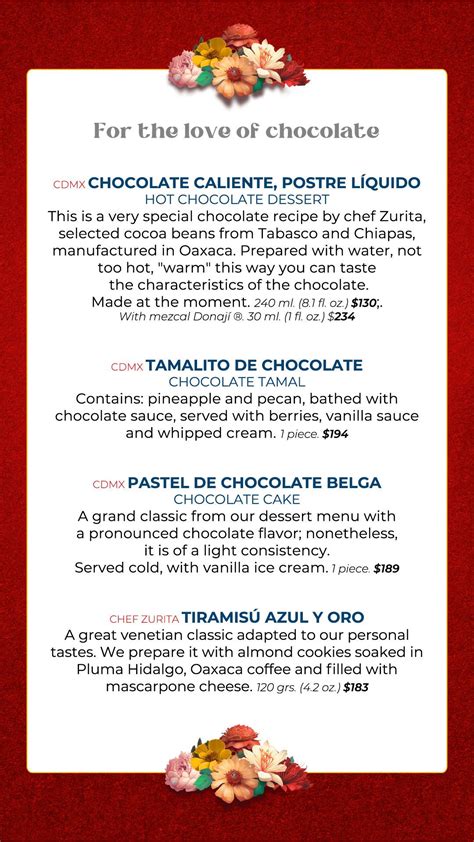 For the love of chocolate

CDMX CHOCOLATE CALIENTE, POSTRE LÍQUIDO
HOT CHOCOLATE DESSERT
This is a very special chocolate recipe by chef Zurita, selected cocoa beans from Tabasco and Chiapas, manufactured in Oaxaca. Prepared with water, not too hot, "warm" this way you can taste the characteristics of the chocolate.
Made at the moment. 240 ml. (8.1 fl. oz.) $130;.
With mezcal Donají ®. 30 ml. (1 fl. oz.) $234

CDMX TAMALITO DE CHOCOLATE
CHOCOLATE TAMAL
Contains: pineapple and pecan, bathed with chocolate sauce, served with berries, vanilla sauce and whipped cream. 1 piece. $194

CDMX PASTEL DE CHOCOLATE BELGA
CHOCOLATE CAKE
A grand classic from our dessert menu with a pronounced chocolate flavor; nonetheless, it is of a light consistency.
Served cold, with vanilla ice cream. 1 piece. $189

CHEF ZURITA TIRAMISÚ AZUL Y ORO
A great venetian classic adapted to our personal tastes. We prepare it with almond cookies soaked in Pluma Hidalgo, Oaxaca coffee and filled with mascarpone cheese. 120 grs. (4.2 oz.) $183